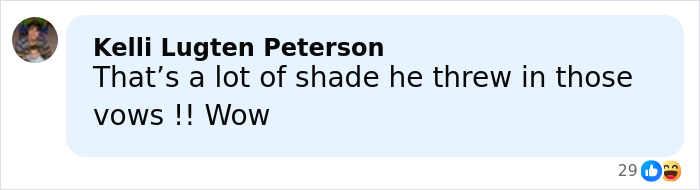 Kelli Lugten Peterson
That’s a lot of shade he threw in those vows !! Wow

29